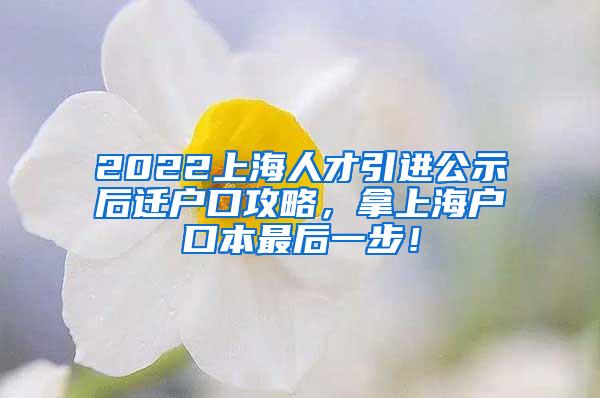 2022上海人才引进公示后迁户口攻略，拿上海户口本最后一步！